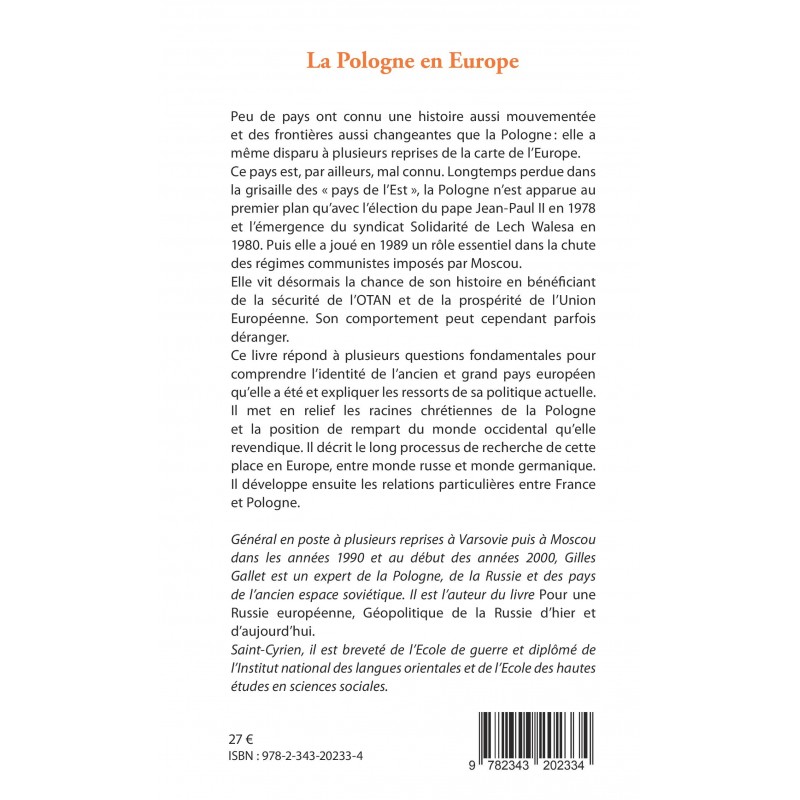 La Pologne en Europe

Peu de pays ont connu une histoire aussi mouvementée et des frontières aussi changeantes que la Pologne : elle a même disparu à plusieurs reprises de la carte de l'Europe.
Ce pays est, par ailleurs, mal connu. Longtemps perdue dans la grisaille des « pays de l'Est », la Pologne n'est apparue au premier plan qu'avec l'élection du pape Jean-Paul II en 1978 et l'émergence du syndicat Solidarité de Lech Walesa en 1980. Puis elle a joué en 1989 un rôle essentiel dans la chute des régimes communistes imposés par Moscou.
Elle vit désormais la chance de son histoire en bénéficiant de la sécurité de l'OTAN et de la prospérité de l'Union Européenne. Son comportement peut cependant parfois déranger.
Ce livre répond à plusieurs questions fondamentales pour comprendre l'identité de l'ancien et grand pays européen qu'elle a été et expliquer les ressorts de sa politique actuelle. Il met en relief les racines chrétiennes de la Pologne et la position de rempart du monde occidental qu'elle revendique. Il décrit le long processus de recherche de cette place en Europe, entre monde russe et monde germanique. Il développe ensuite les relations particulières entre France et Pologne.

Général en poste à plusieurs reprises à Varsovie puis à Moscou dans les années 1990 et au début des années 2000, Gilles Gallet est un expert de la Pologne, de la Russie et des pays de l'ancien espace soviétique. Il est l'auteur du livre Pour une Russie européenne, Géopolitique de la Russie d'hier et d'aujourd'hui.
Saint-Cyrien, il est breveté de l'Ecole de guerre et diplômé de l'Institut national des langues orientales et de l'Ecole des hautes études en sciences sociales.

27 €
ISBN : 978-2-343-20233-4

9 782343 202334